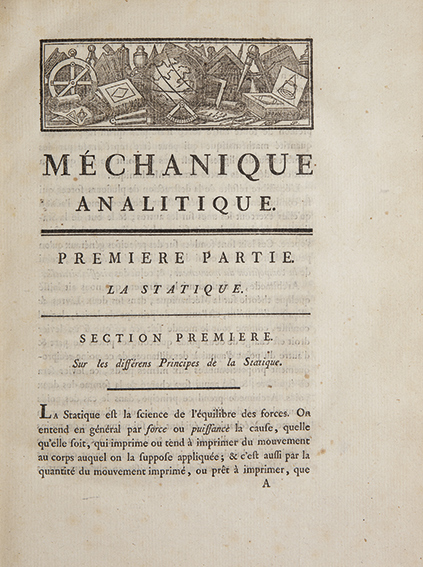 MÉCHANIQUE
ANALITIQUE.

PREMIERE PARTIE.

LA STATIQUE.

SECTION PREMIERE.

Sur les différens Principes de la Statique.

La Statique eſt la ſcience de l'équilibre des forces. On entend en général par force ou puiſſance la cauſe, quelle qu'elle ſoit, qui imprime ou tend à imprimer du mouvement au corps auquel on la ſuppoſe appliquée; & c'eſt auſſi par la quantité du mouvement imprimé, ou prêt à imprimer, que

A